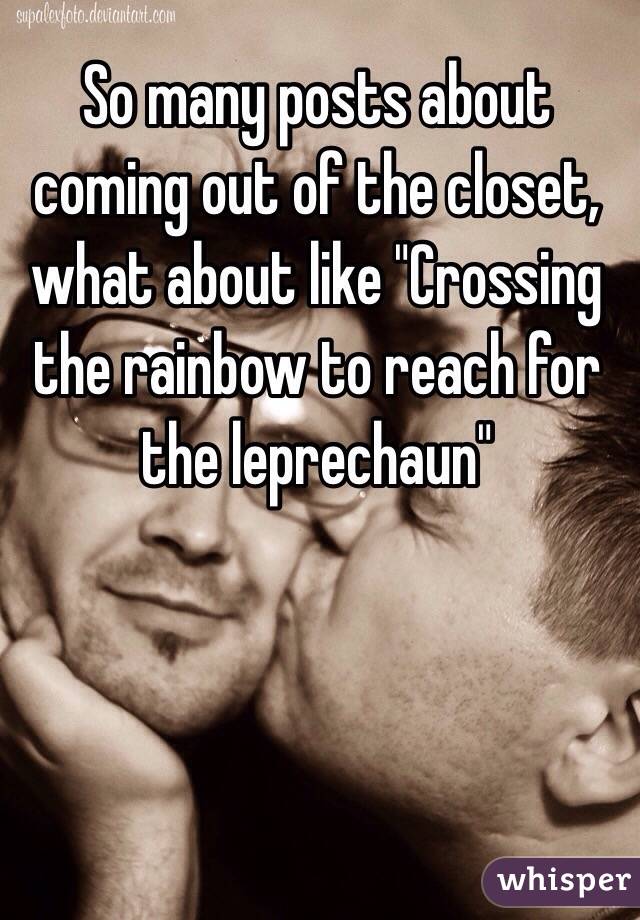 supalexfoto.deviantart.com

So many posts about coming out of the closet, what about like "Crossing the rainbow to reach for the leprechaun"

whisper